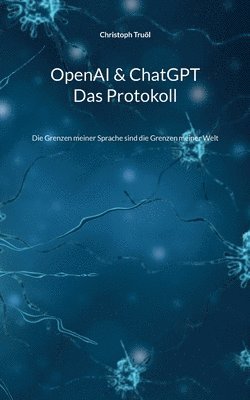 Christoph Truöl

OpenAI & ChatGPT
Das Protokoll

Die Grenzen meiner Sprache sind die Grenzen meiner Welt